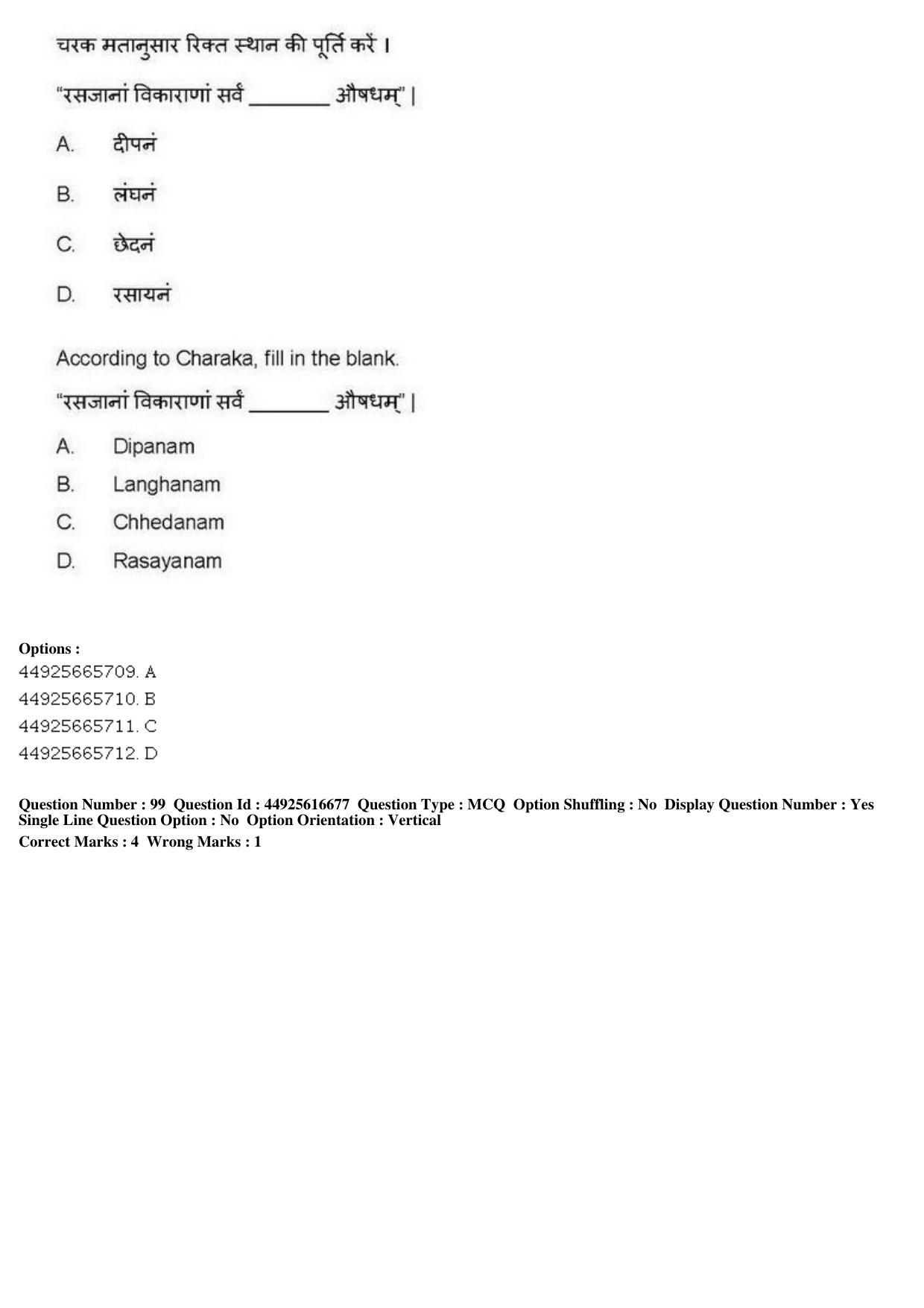 चरक मतानुसार रिक्त स्थान की पूर्ति करें ।

"रसजानां विकाराणां सर्वं ____ औषधम्" |

A. दीपनं

B. लंघनं

C. छेदनं

D. रसायनं

According to Charaka, fill in the blank.

"रसजानां विकाराणां सर्वं ____ औषधम्" |

A. Dipanam

B. Langhanam

C. Chhedanam

D. Rasayanam

Options :
44925665709. A
44925665710. B
44925665711. C
44925665712. D

Question Number : 99 Question Id : 44925616677 Question Type : MCQ Option Shuffling : No Display Question Number : Yes Single Line Question Option : No Option Orientation : Vertical
Correct Marks : 4 Wrong Marks : 1